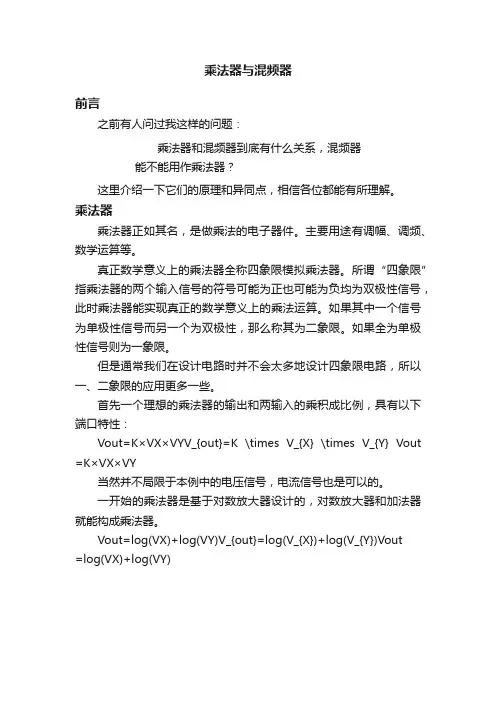 乘法器与混频器

前言

之前有人问过我这样的问题：

乘法器和混频器到底有什么关系，混频器能不能用作乘法器？

这里介绍一下它们的原理和异同点，相信各位都能有所理解。

乘法器

乘法器正如其名，是做乘法的电子器件。主要用途有调幅、调频、数学运算等。

真正数学意义上的乘法器全称四象限模拟乘法器。所谓“四象限”指乘法器的两个输入信号的符号可能为正也可能为负均为双极性信号，此时乘法器能实现真正的数学意义上的乘法运算。如果其中一个信号为单极性信号而另一个为双极性，那么称其为二象限。如果全为单极性信号则为一象限。

但是通常我们在设计电路时并不会太多地设计四象限电路，所以一、二象限的应用更多一些。

首先一个理想的乘法器的输出和两输入的乘积成比例，具有以下端口特性：

Vout=K×VX×VYV_{out}=K \times V_{X} \times V_{Y} Vout =K×VX×VY

当然并不局限于本例中的电压信号，电流信号也是可以的。

一开始的乘法器是基于对数放大器设计的，对数放大器和加法器就能构成乘法器。

Vout=log(VX)+log(VY)V_{out}=log(V_{X})+log(V_{Y})Vout =log(VX)+log(VY)